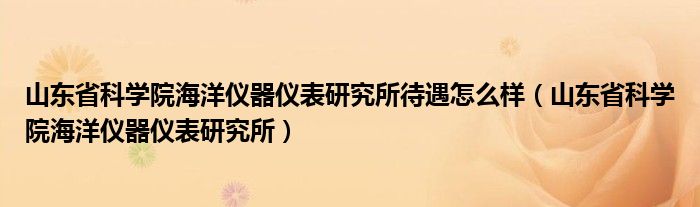 山东省科学院海洋仪器仪表研究所待遇怎么样（山东省科学院海洋仪器仪表研究所）